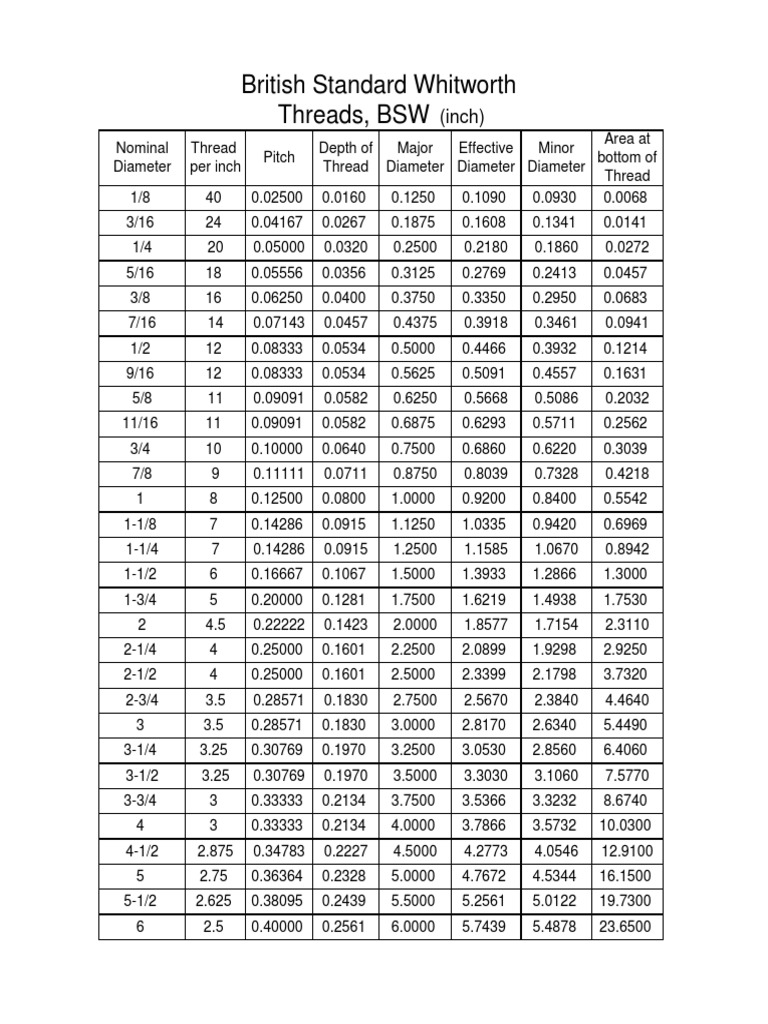 British Standard Whitworth
Threads, BSW (inch)

| Nominal Diameter | Thread per inch | Pitch | Depth of Thread | Major Diameter | Effective Diameter | Minor Diameter | Area at bottom of Thread |
|---|---|---|---|---|---|---|---|
| 1/8 | 40 | 0.02500 | 0.0160 | 0.1250 | 0.1090 | 0.0930 | 0.0068 |
| 3/16 | 24 | 0.04167 | 0.0267 | 0.1875 | 0.1608 | 0.1341 | 0.0141 |
| 1/4 | 20 | 0.05000 | 0.0320 | 0.2500 | 0.2180 | 0.1860 | 0.0272 |
| 5/16 | 18 | 0.05556 | 0.0356 | 0.3125 | 0.2769 | 0.2413 | 0.0457 |
| 3/8 | 16 | 0.06250 | 0.0400 | 0.3750 | 0.3350 | 0.2950 | 0.0683 |
| 7/16 | 14 | 0.07143 | 0.0457 | 0.4375 | 0.3918 | 0.3461 | 0.0941 |
| 1/2 | 12 | 0.08333 | 0.0534 | 0.5000 | 0.4466 | 0.3932 | 0.1214 |
| 9/16 | 12 | 0.08333 | 0.0534 | 0.5625 | 0.5091 | 0.4557 | 0.1631 |
| 5/8 | 11 | 0.09091 | 0.0582 | 0.6250 | 0.5668 | 0.5086 | 0.2032 |
| 11/16 | 11 | 0.09091 | 0.0582 | 0.6875 | 0.6293 | 0.5711 | 0.2562 |
| 3/4 | 10 | 0.10000 | 0.0640 | 0.7500 | 0.6860 | 0.6220 | 0.3039 |
| 7/8 | 9 | 0.11111 | 0.0711 | 0.8750 | 0.8039 | 0.7328 | 0.4218 |
| 1 | 8 | 0.12500 | 0.0800 | 1.0000 | 0.9200 | 0.8400 | 0.5542 |
| 1-1/8 | 7 | 0.14286 | 0.0915 | 1.1250 | 1.0335 | 0.9420 | 0.6969 |
| 1-1/4 | 7 | 0.14286 | 0.0915 | 1.2500 | 1.1585 | 1.0670 | 0.8942 |
| 1-1/2 | 6 | 0.16667 | 0.1067 | 1.5000 | 1.3933 | 1.2866 | 1.3000 |
| 1-3/4 | 5 | 0.20000 | 0.1281 | 1.7500 | 1.6219 | 1.4938 | 1.7530 |
| 2 | 4.5 | 0.22222 | 0.1423 | 2.0000 | 1.8577 | 1.7154 | 2.3110 |
| 2-1/4 | 4 | 0.25000 | 0.1601 | 2.2500 | 2.0899 | 1.9298 | 2.9250 |
| 2-1/2 | 4 | 0.25000 | 0.1601 | 2.5000 | 2.3399 | 2.1798 | 3.7320 |
| 2-3/4 | 3.5 | 0.28571 | 0.1830 | 2.7500 | 2.5670 | 2.3840 | 4.4640 |
| 3 | 3.5 | 0.28571 | 0.1830 | 3.0000 | 2.8170 | 2.6340 | 5.4490 |
| 3-1/4 | 3.25 | 0.30769 | 0.1970 | 3.2500 | 3.0530 | 2.8560 | 6.4060 |
| 3-1/2 | 3.25 | 0.30769 | 0.1970 | 3.5000 | 3.3030 | 3.1060 | 7.5770 |
| 3-3/4 | 3 | 0.33333 | 0.2134 | 3.7500 | 3.5366 | 3.3232 | 8.6740 |
| 4 | 3 | 0.33333 | 0.2134 | 4.0000 | 3.7866 | 3.5732 | 10.0300 |
| 4-1/2 | 2.875 | 0.34783 | 0.2227 | 4.5000 | 4.2773 | 4.0546 | 12.9100 |
| 5 | 2.75 | 0.36364 | 0.2328 | 5.0000 | 4.7672 | 4.5344 | 16.1500 |
| 5-1/2 | 2.625 | 0.38095 | 0.2439 | 5.5000 | 5.2561 | 5.0122 | 19.7300 |
| 6 | 2.5 | 0.40000 | 0.2561 | 6.0000 | 5.7439 | 5.4878 | 23.6500 |